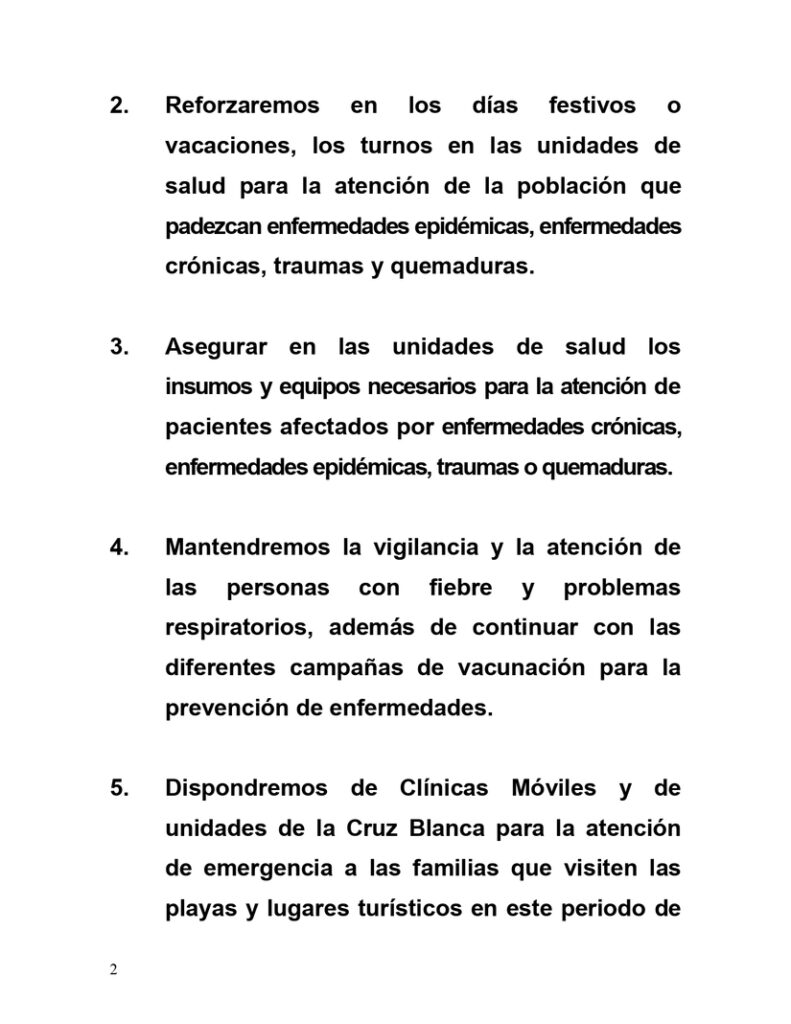 2. Reforzaremos en los días festivos o vacaciones, los turnos en las unidades de salud para la atención de la población que padezcan enfermedades epidémicas, enfermedades crónicas, traumas y quemaduras.

3. Asegurar en las unidades de salud los insumos y equipos necesarios para la atención de pacientes afectados por enfermedades crónicas, enfermedades epidémicas, traumas o quemaduras.

4. Mantendremos la vigilancia y la atención de las personas con fiebre y problemas respiratorios, además de continuar con las diferentes campañas de vacunación para la prevención de enfermedades.

5. Dispondremos de Clínicas Móviles y de unidades de la Cruz Blanca para la atención de emergencia a las familias que visiten las playas y lugares turísticos en este periodo de

2